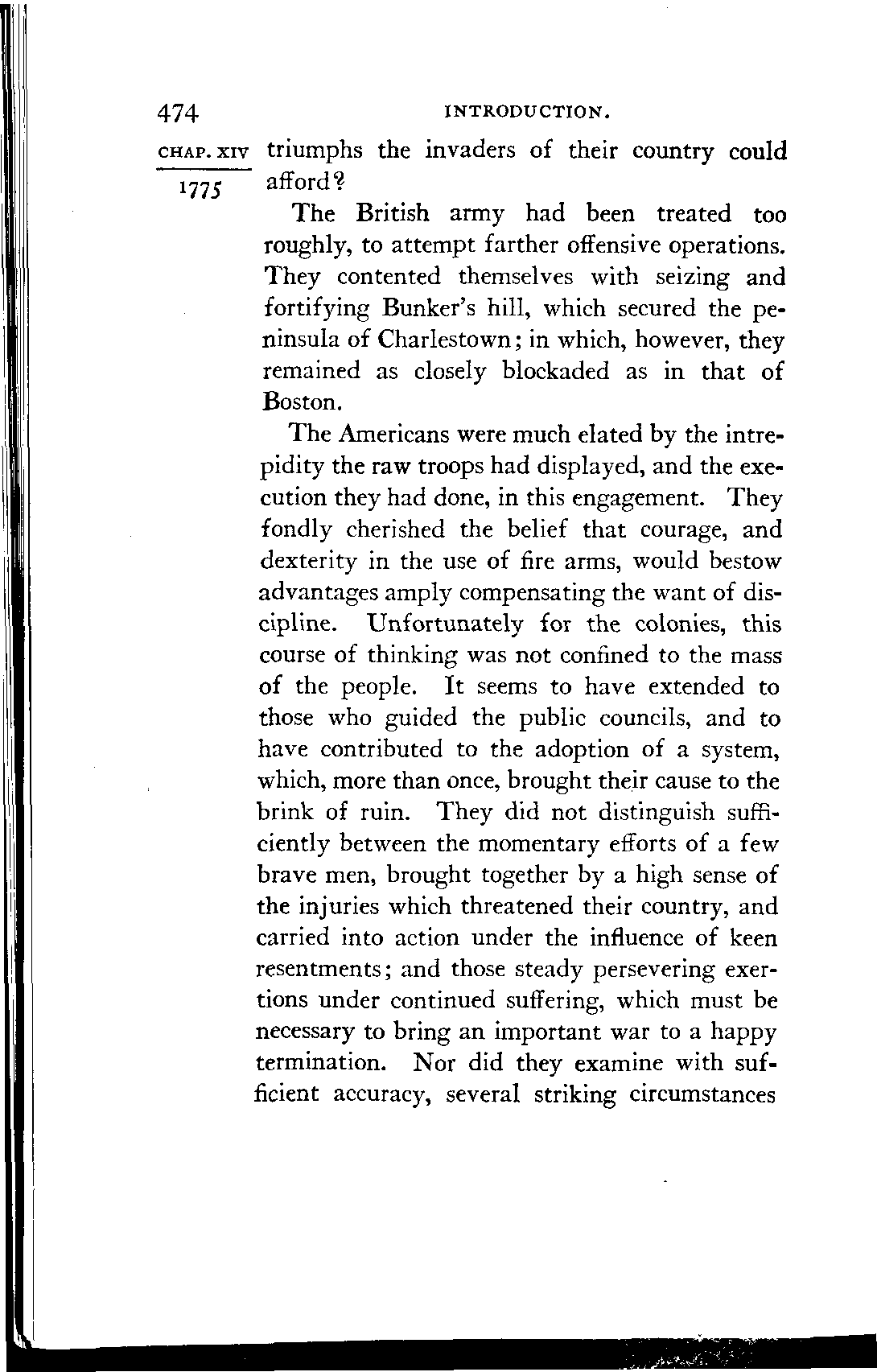 474 INTRODUCTION.

CHAP. XIV

1775

triumphs the invaders of their country could afford?

The British army had been treated too roughly, to attempt farther offensive operations. They contented themselves with seizing and fortifying Bunker's hill, which secured the peninsula of Charlestown; in which, however, they remained as closely blockaded as in that of Boston.

The Americans were much elated by the intrepidity the raw troops had displayed, and the execution they had done, in this engagement. They fondly cherished the belief that courage, and dexterity in the use of fire arms, would bestow advantages amply compensating the want of discipline. Unfortunately for the colonies, this course of thinking was not confined to the mass of the people. It seems to have extended to those who guided the public councils, and to have contributed to the adoption of a system, which, more than once, brought their cause to the brink of ruin. They did not distinguish sufficiently between the momentary efforts of a few brave men, brought together by a high sense of the injuries which threatened their country, and carried into action under the influence of keen resentments; and those steady persevering exertions under continued suffering, which must be necessary to bring an important war to a happy termination. Nor did they examine with sufficient accuracy, several striking circumstances